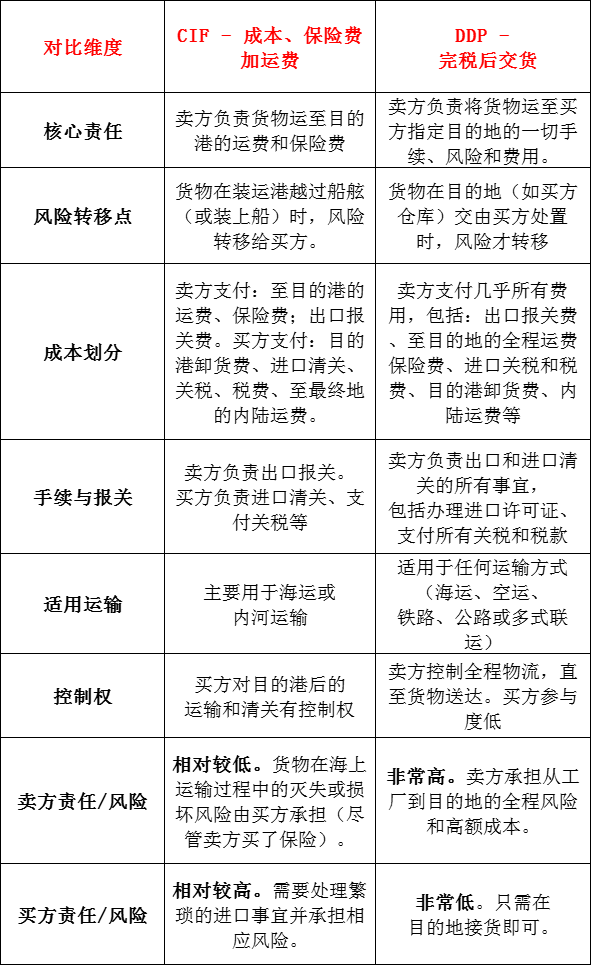 | 对比维度 | CIF - 成本、保险费加运费 | DDP - 完税后交货 |
|---|---|---|
| 核心责任 | 卖方负责货物运至目的港的运费和保险费 | 卖方负责将货物运至买方指定目的地的一切手续、风险和费用。 |
| 风险转移点 | 货物在装运港越过船舷（或装上船）时，风险转移给买方。 | 货物在目的地（如买方仓库）交由买方处置时，风险才转移 |
| 成本划分 | 卖方支付：至目的港的运费、保险费；出口报关费。买方支付：目的港卸货费、进口清关、关税、税费、至最终地的内陆运费。 | 卖方支付几乎所有费用，包括：出口报关费、至目的地的全程运费保险费、进口关税和税费、目的港卸货费、内陆运费等 |
| 手续与报关 | 卖方负责出口报关。买方负责进口清关、支付关税等 | 卖方负责出口和进口清关的所有事宜，包括办理进口许可证、支付所有关税和税款 |
| 适用运输 | 主要用于海运或内河运输 | 适用于任何运输方式（海运、空运、铁路、公路或多式联运） |
| 控制权 | 买方对目的港后的运输和清关有控制权 | 卖方控制全程物流，直至货物送达。买方参与度低 |
| 卖方责任/风险 | 相对较低。货物在海上运输过程中的灭失或损坏风险由买方承担（尽管卖方买了保险）。 | 非常高。卖方承担从工厂到目的地的全程风险和高额成本。 |
| 买方责任/风险 | 相对较高。需要处理繁琐的进口事宜并承担相应风险。 | 非常低。只需在目的地接货即可。 |